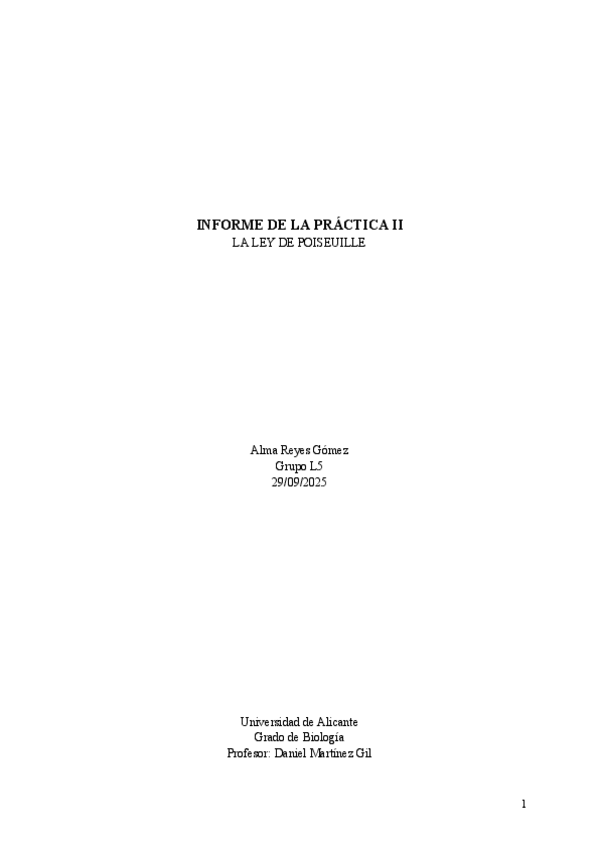 INFORME DE LA PRÁCTICA II
LA LEY DE POISEUILLE

Alma Reyes Gómez
Grupo L5
29/09/2025

Universidad de Alicante
Grado de Biología
Profesor: Daniel Martínez Gil

1